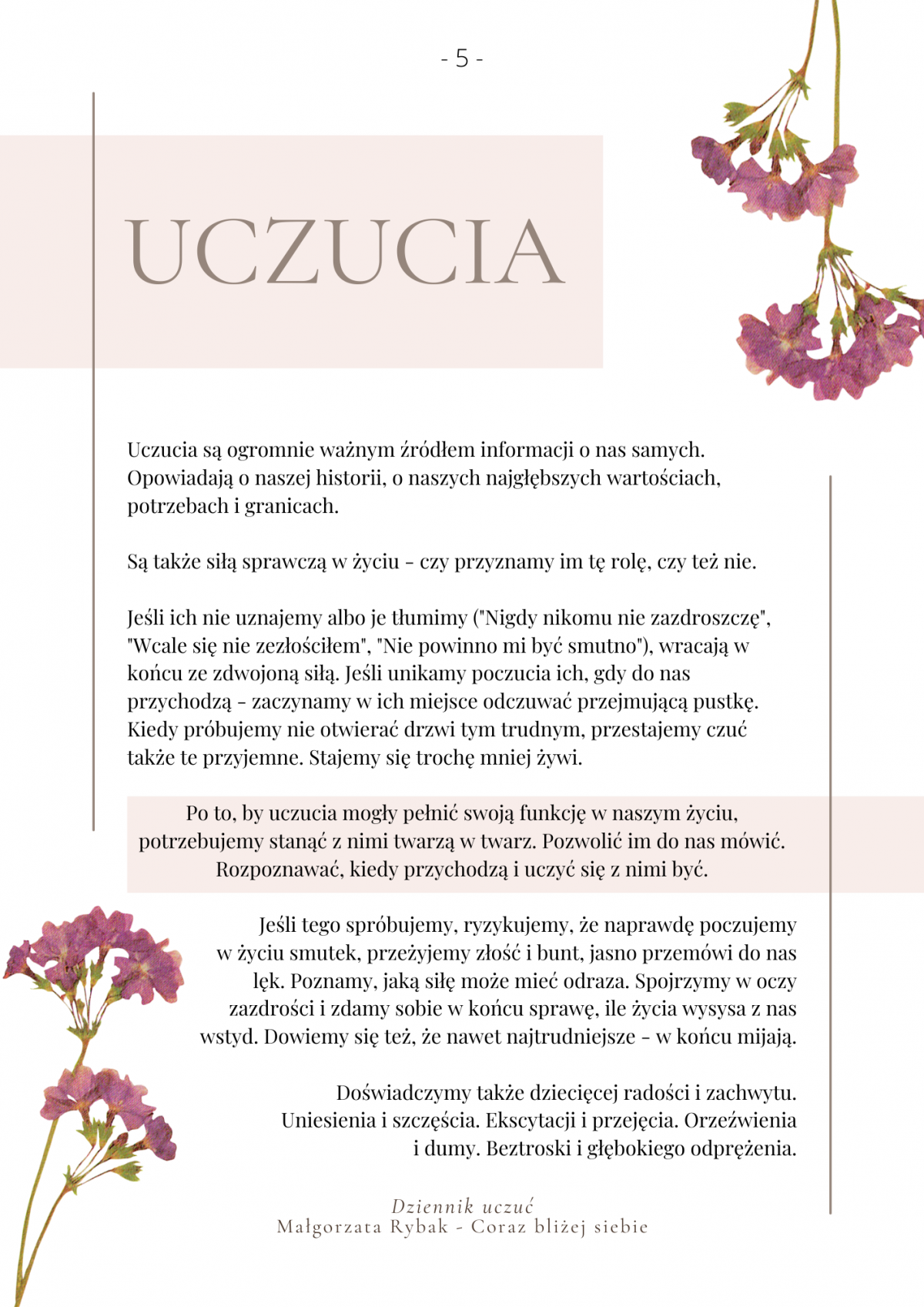 - 5 -

UCZUCIA

Uczucia są ogromnie ważnym źródłem informacji o nas samych. Opowiadają o naszej historii, o naszych najgłębszych wartościach, potrzebach i granicach.

Są także siłą sprawczą w życiu - czy przyznamy im tę rolę, czy też nie.

Jeśli ich nie uznajemy albo je tłumimy ("Nigdy nikomu nie zazdroszczę", "Wcale się nie zezłościłem", "Nie powinno mi być smutno"), wracają w końcu ze zdwojoną siłą. Jeśli unikamy poczucia ich, gdy do nas przychodzą - zaczynamy w ich miejsce odczuwać przejmującą pustkę. Kiedy próbujemy nie otwierać drzwi tym trudnym, przestajemy czuć także te przyjemne. Stajemy się trochę mniej żywi.

Po to, by uczucia mogły pełnić swoją funkcję w naszym życiu, potrzebujemy stanąć z nimi twarzą w twarz. Pozwolić im do nas mówić. Rozpoznawać, kiedy przychodzą i uczyć się z nimi być.

Jeśli tego spróbujemy, ryzykujemy, że naprawdę poczujemy w życiu smutek, przeżyjemy złość i bunt, jasno przemówi do nas lęk. Poznamy, jaką siłę może mieć odraza. Spojrzymy w oczy zazdrości i zdamy sobie w końcu sprawę, ile życia wysysa z nas wstyd. Dowiemy się też, że nawet najtrudniejsze - w końcu mijają.

Doświadczymy także dziecięcej radości i zachwytu. Uniesienia i szczęścia. Ekscytacji i przejęcia. Orzeźwienia i dumy. Beztroski i głębokiego odprężenia.

Dziennik uczuć
Małgorzata Rybak - Coraz bliżej siebie